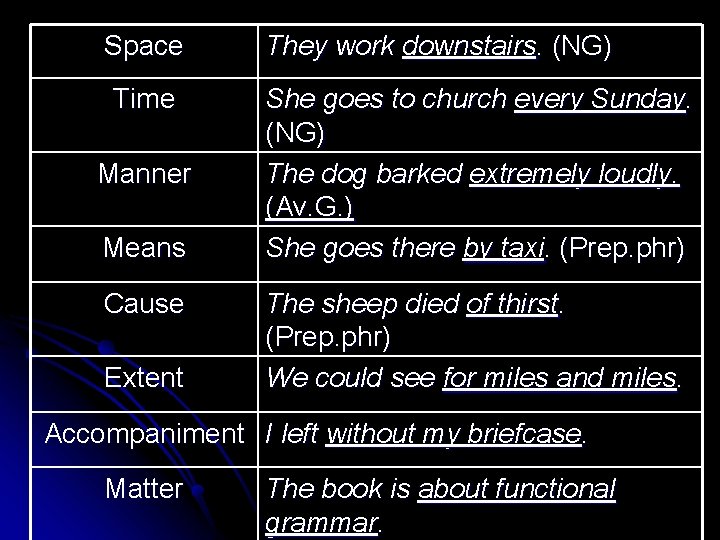 | Space | They work downstairs. (NG) |
|---|---|
| Time | She goes to church every Sunday. (NG) |
| Manner | The dog barked extremely loudly. (Av.G.) |
| Means | She goes there by taxi. (Prep.phr) |
| Cause | The sheep died of thirst. (Prep.phr) |
| Extent | We could see for miles and miles. |
| Accompaniment | I left without my briefcase. |
| Matter | The book is about functional grammar. |